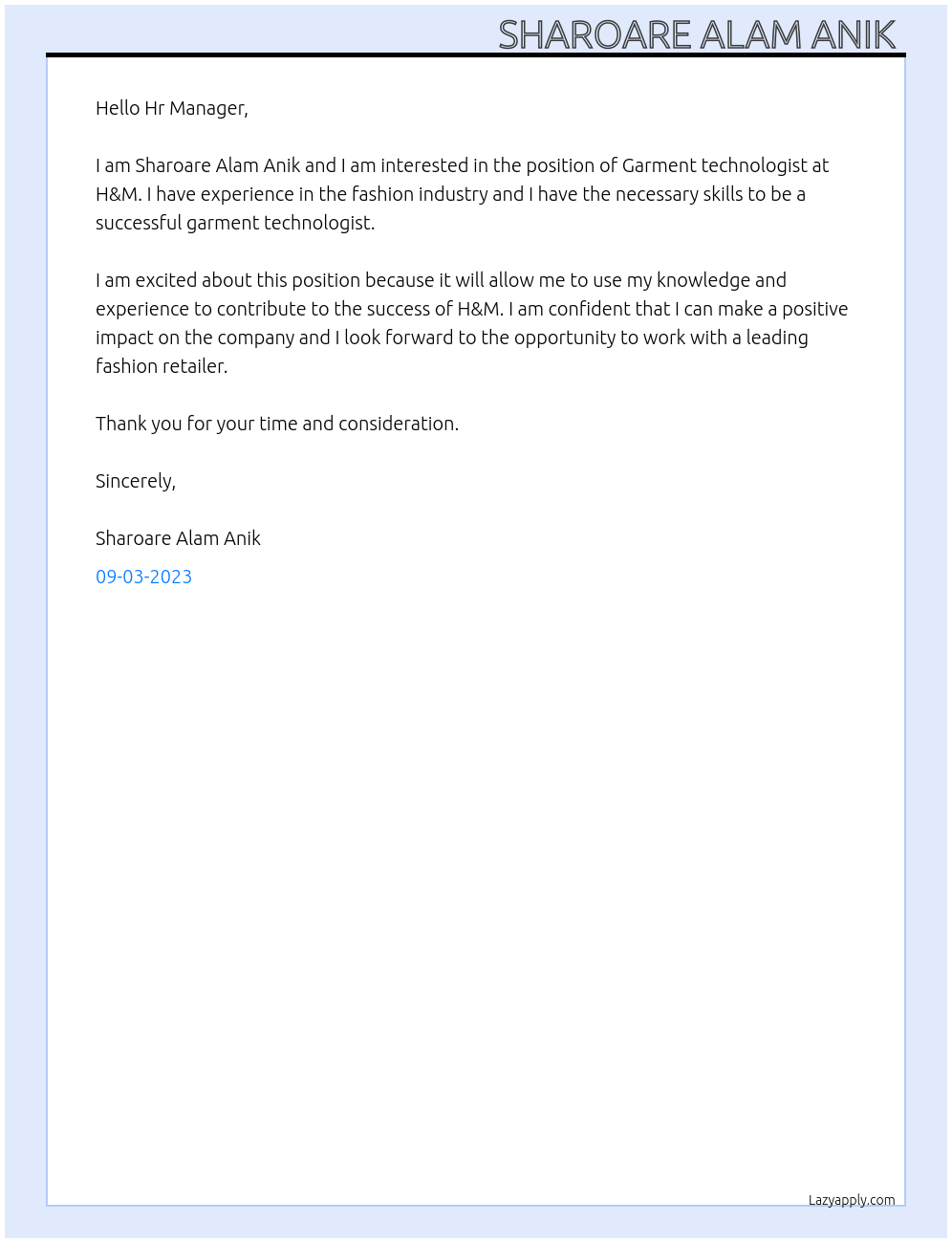 SHAROARE ALAM ANIK

Hello Hr Manager,

I am Sharoare Alam Anik and I am interested in the position of Garment technologist at H&M. I have experience in the fashion industry and I have the necessary skills to be a successful garment technologist.

I am excited about this position because it will allow me to use my knowledge and experience to contribute to the success of H&M. I am confident that I can make a positive impact on the company and I look forward to the opportunity to work with a leading fashion retailer.

Thank you for your time and consideration.

Sincerely,

Sharoare Alam Anik

09-03-2023

Lazyapply.com